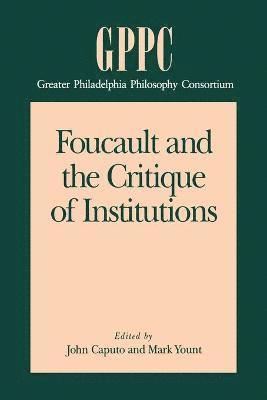 GPPC
Greater Philadelphia Philosophy Consortium

Foucault and the Critique of Institutions

Edited by
John Caputo and Mark Yount